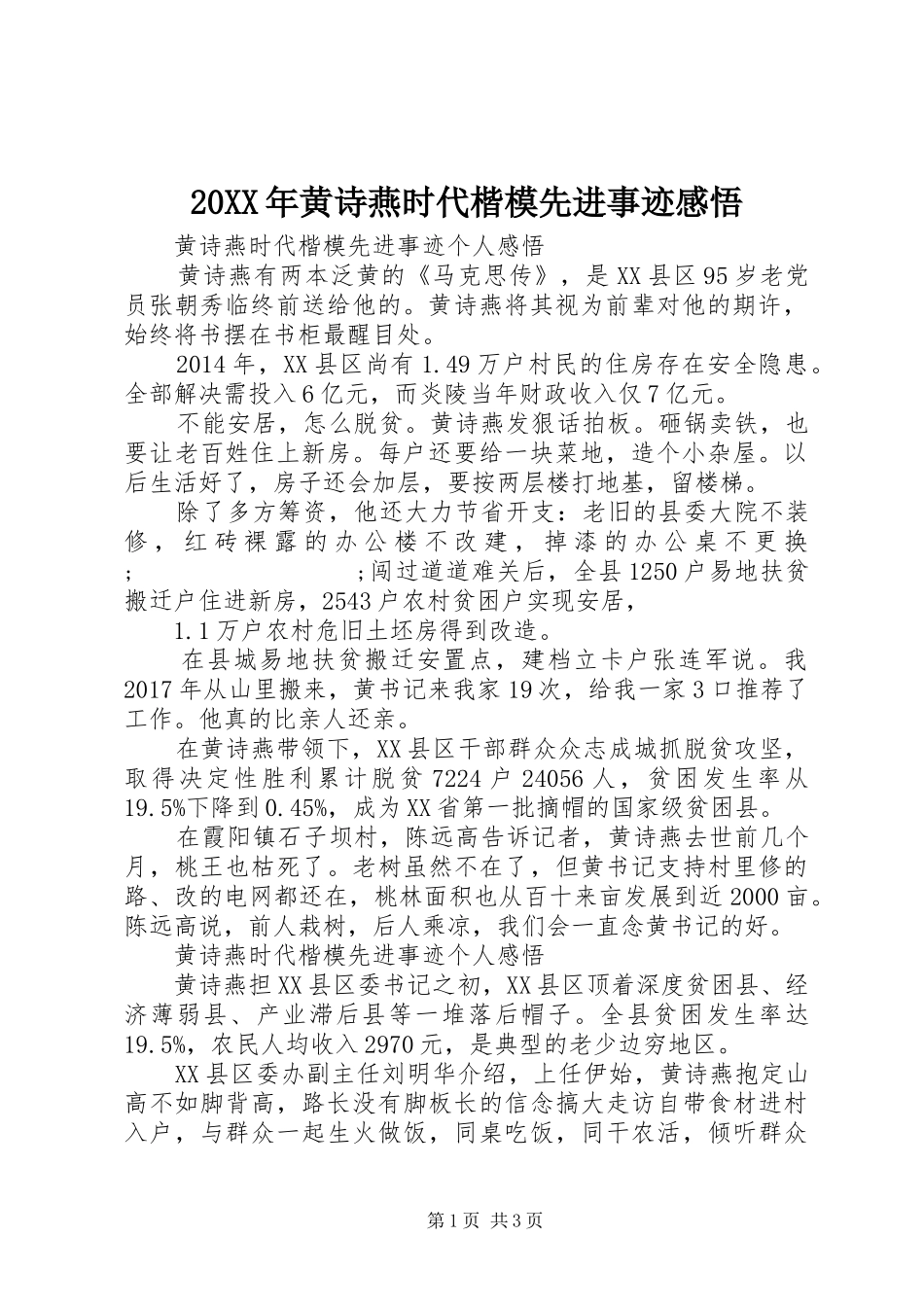 20XX年黄诗燕时代楷模先进事迹感悟

黄诗燕时代楷模先进事迹个人感悟

黄诗燕有两本泛黄的《马克思传》，是XX县区95岁老党员张朝秀临终前送给他的。黄诗燕将其视为前辈对他的期许，始终将书摆在书柜最醒目处。

2014年，XX县区尚有1.49万户村民的住房存在安全隐患。全部解决需投入6亿元，而炎陵当年财政收入仅7亿元。

不能安居，怎么脱贫。黄诗燕发狠话拍板。砸锅卖铁，也要让老百姓住上新房。每户还要给一块菜地，造个小杂屋。以后生活好了，房子还会加层，要按两层楼打地基，留楼梯。

除了多方筹资，他还大力节省开支：老旧的县委大院不装修，红砖裸露的办公楼不改建，掉漆的办公桌不更换; ;闯过道道难关后，全县1250户易地扶贫搬迁户住进新房，2543户农村贫困户实现安居，

1.1万户农村危旧土坯房得到改造。

在县城易地扶贫搬迁安置点，建档立卡户张连军说。我2017年从山里搬来，黄书记来我家19次，给我一家3口推荐了工作。他真的比亲人还亲。

在黄诗燕带领下，XX县区干部群众众志成城抓脱贫攻坚，取得决定性胜利累计脱贫7224户24056人，贫困发生率从19.5%下降到0.45%，成为XX省第一批摘帽的国家级贫困县。

在霞阳镇石子坝村，陈远高告诉记者，黄诗燕去世前几个月，桃王也枯死了。老树虽然不在了，但黄书记支持村里修的路、改的电网都还在，桃林面积也从百十来亩发展到近2000亩。陈远高说，前人栽树，后人乘凉，我们会一直念黄书记的好。

黄诗燕时代楷模先进事迹个人感悟

黄诗燕担XX县区委书记之初，XX县区顶着深度贫困县、经济薄弱县、产业滞后县等一堆落后帽子。全县贫困发生率达19.5%，农民人均收入2970元，是典型的老少边穷地区。

XX县区委办副主任刘明华介绍，上任伊始，黄诗燕抱定山高不如脚背高，路长没有脚板长的信念搞大走访自带食材进村入户，与群众一起生火做饭，同桌吃饭，同干农活，倾听群众

第1页 共3页